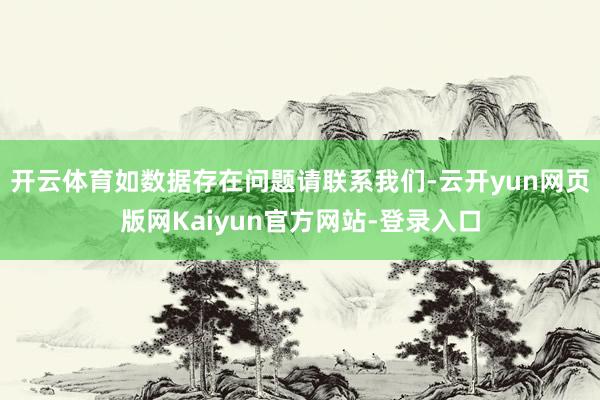 开云体育如数据存在问题请联系我们-云开yun网页版网Kaiyun官方网站-登录入口